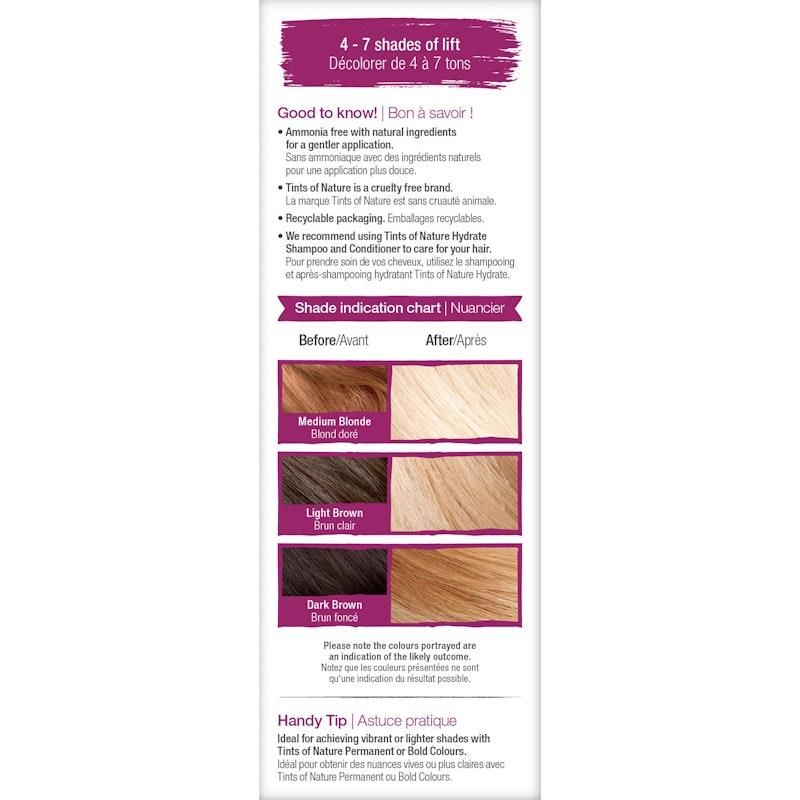 4 - 7 shades of lift
Décolorer de 4 à 7 tons

Good to know! | Bon à savoir !

• Ammonia free with natural ingredients for a gentler application. Sans ammoniaque avec des ingrédients naturels pour une application plus douce.

• Tints of Nature is a cruelty free brand. La marque Tints of Nature est sans cruauté animale.

• Recyclable packaging. Emballages recyclables.

• We recommend using Tints of Nature Hydrate Shampoo and Conditioner to care for your hair. Pour prendre soin de vos cheveux, utilisez le shampooing et après-shampooing hydratant Tints of Nature Hydrate.

Shade indication chart | Nuancier

Before/Avant
After/Après

Medium Blonde
Blond doré

Light Brown
Brun clair

Dark Brown
Brun foncé

Please note the colours portrayed are an indication of the likely outcome. Notez que les couleurs présentées ne sont qu'une indication du résultat possible.

Handy Tip | Astuce pratique

Ideal for achieving vibrant or lighter shades with Tints of Nature Permanent or Bold Colours. Idéal pour obtenir des nuances vives ou plus claires avec Tints of Nature Permanent ou Bold Colours.